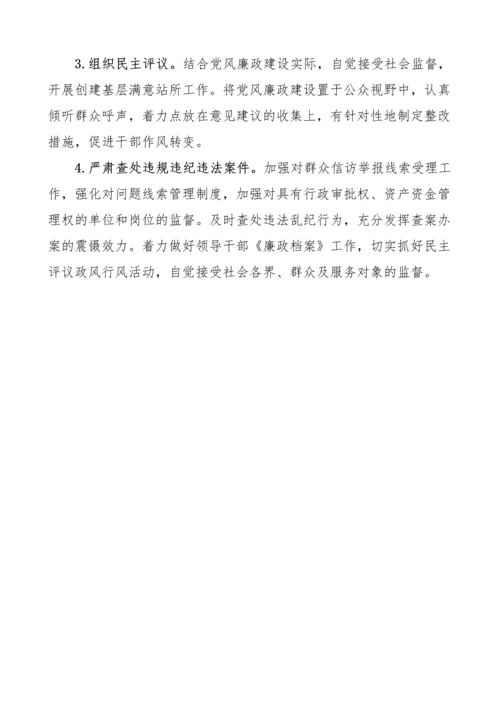 3.组织民主评议。结合党风廉政建设实际，自觉接受社会监督，开展创建基层满意站所工作。将党风廉政建设置于公众视野中，认真倾听群众呼声，着力点放在意见建议的收集上，有针对性地制定整改措施，促进干部作风转变。

4.严肃查处违规违纪违法案件。加强对群众信访举报线索受理工作，强化对问题线索管理制度，加强对具有行政审批权、资产资金管理权的单位和岗位的监督。及时查处违法乱纪行为，充分发挥查案办案的震慑效力。着力做好领导干部《廉政档案》工作，切实抓好民主评议政风行风活动，自觉接受社会各界、群众及服务对象的监督。